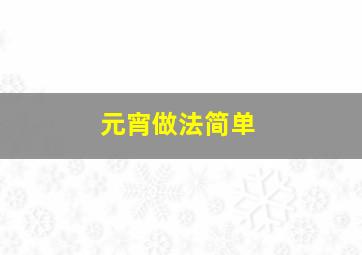 元宵做法简单